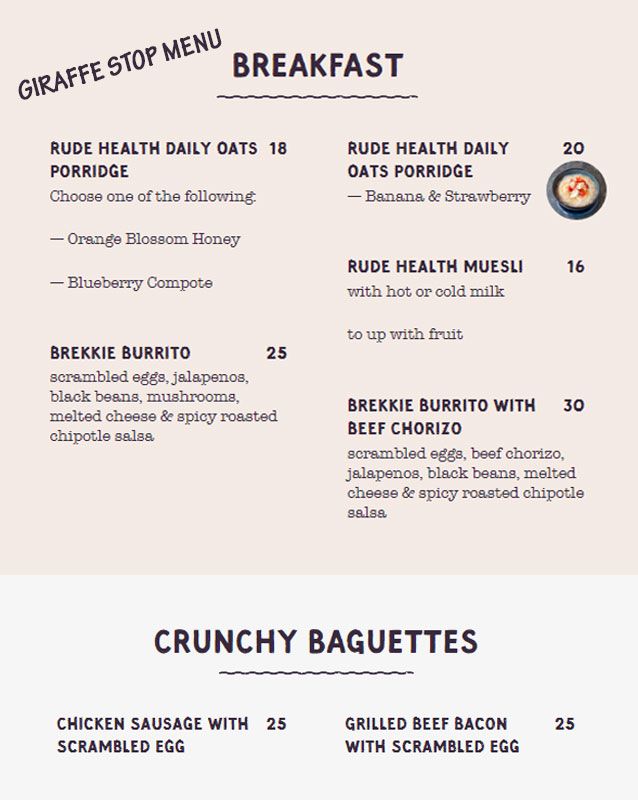 GIRAFFE STOP MENU

BREAKFAST

RUDE HEALTH DAILY OATS PORRIDGE 18
Choose one of the following:

— Orange Blossom Honey

— Blueberry Compote

BREKKIE BURRITO 25
scrambled eggs, jalapenos, black beans, mushrooms, melted cheese & spicy roasted chipotle salsa

RUDE HEALTH DAILY OATS PORRIDGE 20
— Banana & Strawberry

RUDE HEALTH MUESLI 16
with hot or cold milk

to up with fruit

BREKKIE BURRITO WITH BEEF CHORIZO 30
scrambled eggs, beef chorizo, jalapenos, black beans, melted cheese & spicy roasted chipotle salsa

CRUNCHY BAGUETTES

CHICKEN SAUSAGE WITH SCRAMBLED EGG 25

GRILLED BEEF BACON WITH SCRAMBLED EGG 25